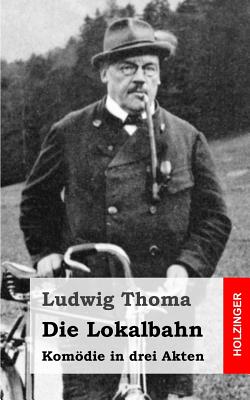 Ludwig Thoma

Die Lokalbahn

Komödie in drei Akten

HOLZINGER